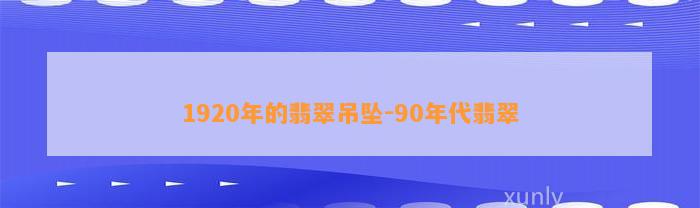 1920年的翡翠吊坠-90年代翡翠

xunly